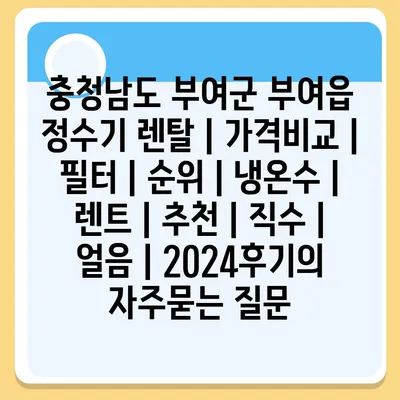 충청남도 부여군 부여읍 정수기 렌탈 | 가격비교 | 필터 | 순위 | 냉온수 | 렌트 | 추천 | 직수 | 얼음 | 2024후기의 자주묻는 질문